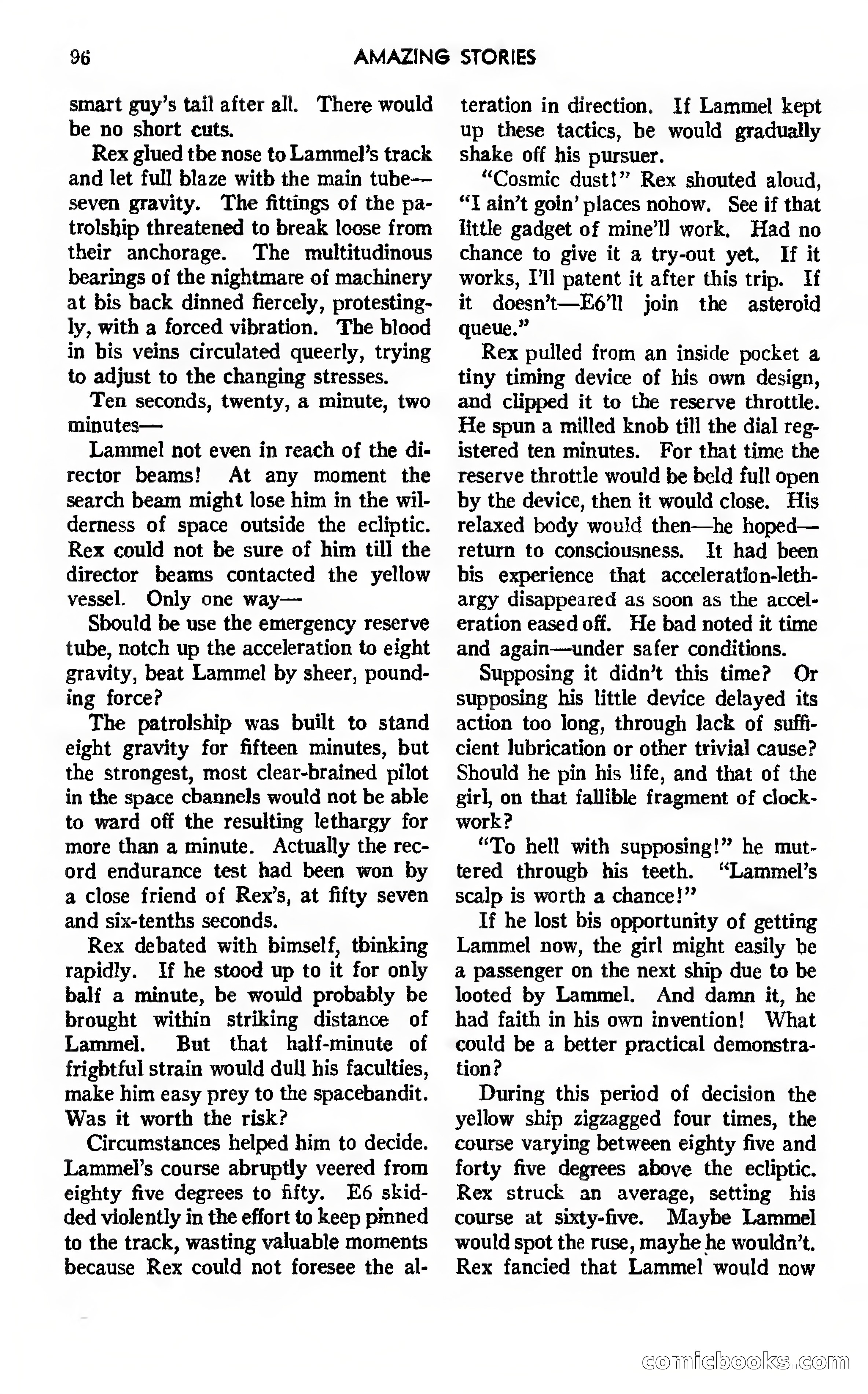 96 AMAZING STORIES

smart guy's tail after all. There would be no short cuts.

Rex glued tbe nose to Lammel's track and let full blaze witb the main tube—seven gravity. The fittings of the patrolship threatened to break loose from their anchorage. The multitudinous bearings of the nightmare of machinery at bis back dinned fiercely, protestingly, with a forced vibration. The blood in bis veins circulated queerly, trying to adjust to the changing stresses.

Ten seconds, twenty, a minute, two minutes—

Lammel not even in reach of the director beams! At any moment the search beam might lose him in the wilderness of space outside the ecliptic. Rex could not be sure of him till the director beams contacted the yellow vessel. Only one way—

Sbould be use the emergency reserve tube, notch up the acceleration to eight gravity, beat Lammel by sheer, pounding force?

The patrolship was built to stand eight gravity for fifteen minutes, but the strongest, most clear-brained pilot in the space cbannels would not be able to ward off the resulting lethargy for more than a minute. Actually the record endurance test had been won by a close friend of Rex's, at fifty seven and six-tenths seconds.

Rex debated with bimself, tbinking rapidly. If he stood up to it for only balf a minute, be would probably be brought within striking distance of Lammel. But that half-minute of frigbtful strain would dull his faculties, make him easy prey to the spacebandit. Was it worth the risk?

Circumstances helped him to decide. Lammel's course abruptly veered from eighty five degrees to fifty. E6 skidded violently in the effort to keep pinned to the track, wasting valuable moments because Rex could not foresee the alteration in direction. If Lammel kept up these tactics, be would gradually shake off his pursuer.

"Cosmic dust!" Rex shouted aloud, "I ain't goin' places nohow. See if that little gadget of mine'll work. Had no chance to give it a try-out yet. If it works, I'll patent it after this trip. If it doesn't—E6'll join the asteroid queue."

Rex pulled from an inside pocket a tiny timing device of his own design, and clipped it to the reserve throttle. He spun a milled knob till the dial registered ten minutes. For that time the reserve throttle would be beld full open by the device, then it would close. His relaxed body would then—he hoped—return to consciousness. It had been bis experience that acceleration-lethargy disappeared as soon as the acceleration eased off. He bad noted it time and again—under safer conditions.

Supposing it didn't this time? Or supposing his little device delayed its action too long, through lack of sufficient lubrication or other trivial cause? Should he pin his life, and that of the girl, on that fallible fragment of clockwork?

"To hell with supposing!" he muttered througb his teeth. "Lammel's scalp is worth a chance!"

If he lost bis opportunity of getting Lammel now, the girl might easily be a passenger on the next ship due to be looted by Lammel. And damn it, he had faith in his own invention! What could be a better practical demonstration?

During this period of decision the yellow ship zigzagged four times, the course varying between eighty five and forty five degrees above the ecliptic. Rex struck an average, setting his course at sixty-five. Maybe Lammel would spot the ruse, maybe he wouldn't. Rex fancied that Lammel would now

comicbooks.com